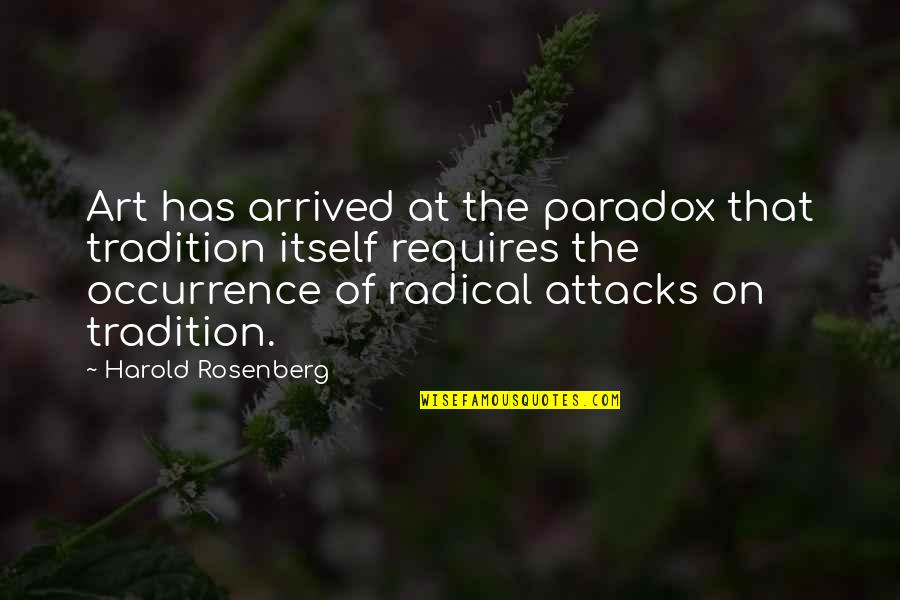 Art has arrived at the paradox that tradition itself requires the occurrence of radical attacks on tradition.

~ Harold Rosenberg

WISEFAMOUSQUOTES.COM